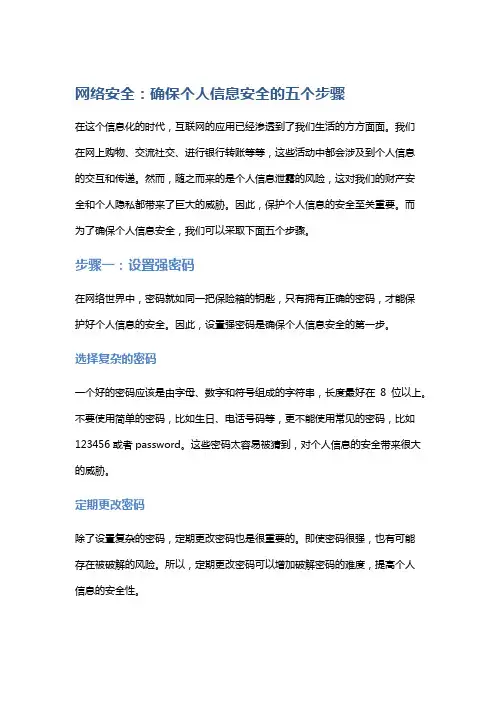 网络安全：确保个人信息安全的五个步骤

在这个信息化的时代，互联网的应用已经渗透到了我们生活的方方面面。我们在网上购物、交流社交、进行银行转账等等，这些活动中都会涉及到个人信息的交互和传递。然而，随之而来的是个人信息泄露的风险，这对我们的财产安全和个人隐私都带来了巨大的威胁。因此，保护个人信息的安全至关重要。而为了确保个人信息安全，我们可以采取下面五个步骤。

步骤一：设置强密码

在网络世界中，密码就如同一把保险箱的钥匙，只有拥有正确的密码，才能保护好个人信息的安全。因此，设置强密码是确保个人信息安全的第一步。

选择复杂的密码

一个好的密码应该是由字母、数字和符号组成的字符串，长度最好在 8 位以上。不要使用简单的密码，比如生日、电话号码等，更不能使用常见的密码，比如 123456 或者 password。这些密码太容易被猜到，对个人信息的安全带来很大的威胁。

定期更改密码

除了设置复杂的密码，定期更改密码也是很重要的。即使密码很强，也有可能存在被破解的风险。所以，定期更改密码可以增加破解密码的难度，提高个人信息的安全性。